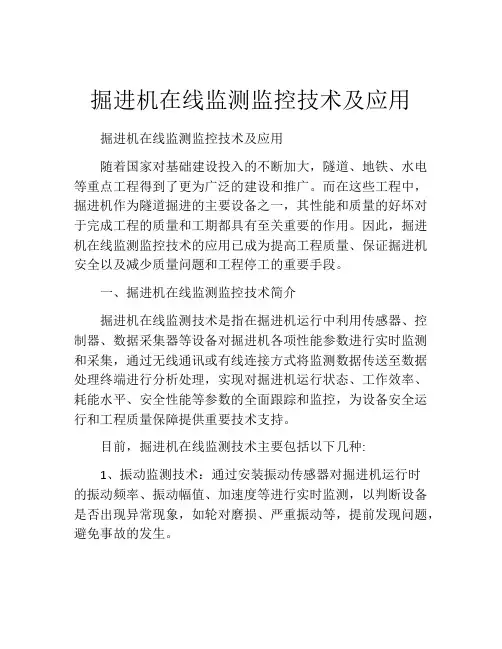 掘进机在线监测监控技术及应用

掘进机在线监测监控技术及应用

随着国家对基础建设投入的不断加大，隧道、地铁、水电等重点工程得到了更为广泛的建设和推广。而在这些工程中，掘进机作为隧道掘进的主要设备之一，其性能和质量的好坏对于完成工程的质量和工期都具有至关重要的作用。因此，掘进机在线监测监控技术的应用已成为提高工程质量、保证掘进机安全以及减少质量问题和工程停工的重要手段。

一、掘进机在线监测监控技术简介

掘进机在线监测技术是指在掘进机运行中利用传感器、控制器、数据采集器等设备对掘进机各项性能参数进行实时监测和采集，通过无线通讯或有线连接方式将监测数据传送至数据处理终端进行分析处理，实现对掘进机运行状态、工作效率、耗能水平、安全性能等参数的全面跟踪和监控，为设备安全运行和工程质量保障提供重要技术支持。

目前，掘进机在线监测技术主要包括以下几种:

1、振动监测技术：通过安装振动传感器对掘进机运行时的振动频率、振动幅值、加速度等进行实时监测，以判断设备是否出现异常现象，如轮对磨损、严重振动等，提前发现问题，避免事故的发生。